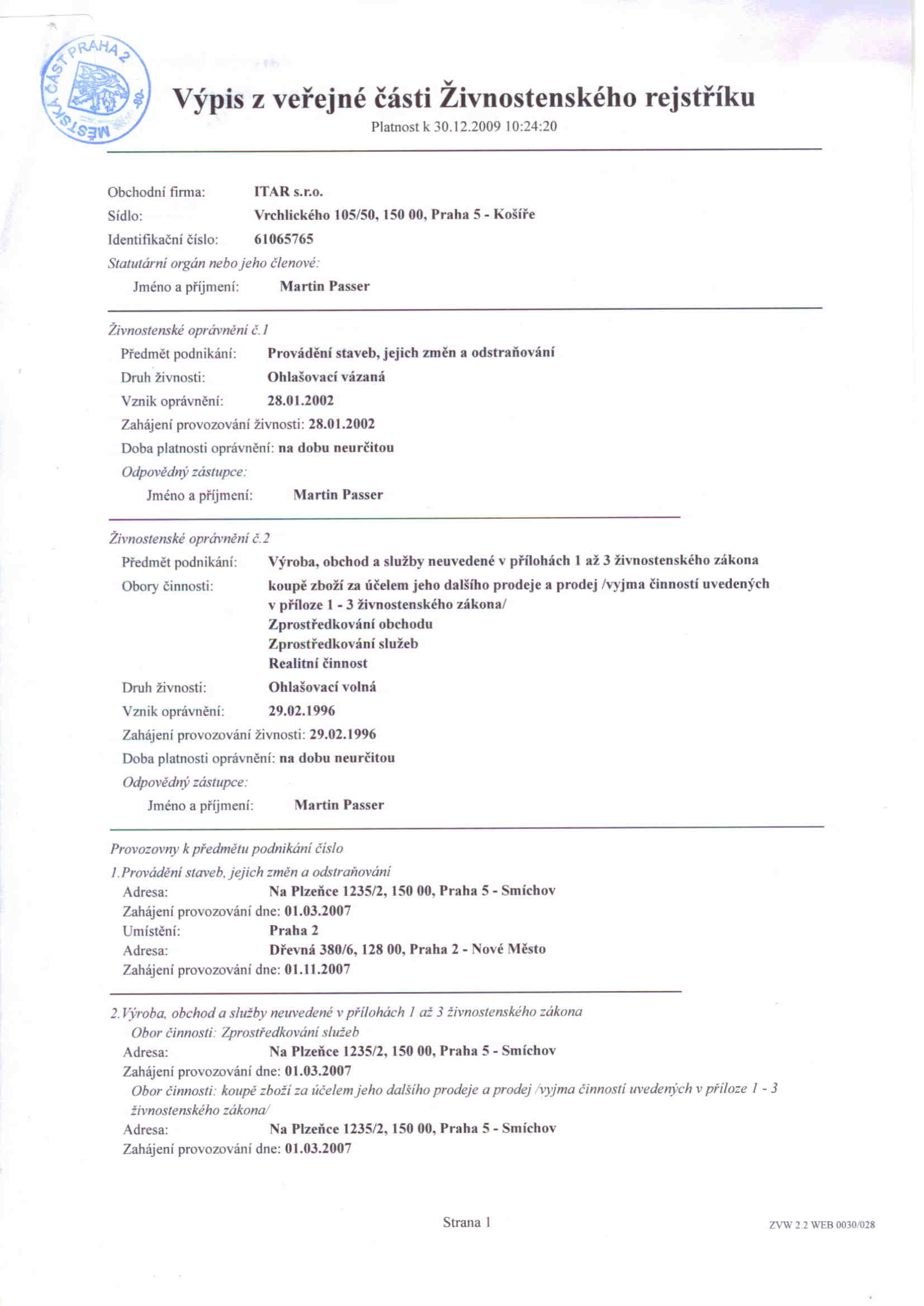 MĚSTSKÁ ČÁST PRAHA 2
-90-

Výpis z veřejné části Živnostenského rejstříku
Platnost k 30.12.2009 10:24:20

Obchodní firma: ITAR s.r.o.
Sídlo: Vrchlického 105/50, 150 00, Praha 5 - Košíře
Identifikační číslo: 61065765
Statutární orgán nebo jeho členové:
Jméno a příjmení: Martin Passer

Živnostenské oprávnění č.1
Předmět podnikání: Provádění staveb, jejich změn a odstraňování
Druh živnosti: Ohlašovací vázaná
Vznik oprávnění: 28.01.2002
Zahájení provozování živnosti: 28.01.2002
Doba platnosti oprávnění: na dobu neurčitou
Odpovědný zástupce:
Jméno a příjmení: Martin Passer

Živnostenské oprávnění č.2
Předmět podnikání: Výroba, obchod a služby neuvedené v přílohách 1 až 3 živnostenského zákona
Obory činnosti: koupě zboží za účelem jeho dalšího prodeje a prodej /vyjma činností uvedených v příloze 1 - 3 živnostenského zákona/
Zprostředkování obchodu
Zprostředkování služeb
Realitní činnost
Druh živnosti: Ohlašovací volná
Vznik oprávnění: 29.02.1996
Zahájení provozování živnosti: 29.02.1996
Doba platnosti oprávnění: na dobu neurčitou
Odpovědný zástupce:
Jméno a příjmení: Martin Passer

Provozovny k předmětu podnikání číslo
1.Provádění staveb, jejich změn a odstraňování
Adresa: Na Plzeňce 1235/2, 150 00, Praha 5 - Smíchov
Zahájení provozování dne: 01.03.2007
Umístění: Praha 2
Adresa: Dřevná 380/6, 128 00, Praha 2 - Nové Město
Zahájení provozování dne: 01.11.2007

2.Výroba, obchod a služby neuvedené v přílohách 1 až 3 živnostenského zákona
Obor činnosti: Zprostředkování služeb
Adresa: Na Plzeňce 1235/2, 150 00, Praha 5 - Smíchov
Zahájení provozování dne: 01.03.2007
Obor činnosti: koupě zboží za účelem jeho dalšího prodeje a prodej /vyjma činností uvedených v příloze 1 - 3 živnostenského zákona/
Adresa: Na Plzeňce 1235/2, 150 00, Praha 5 - Smíchov
Zahájení provozování dne: 01.03.2007

Strana 1

ZVW 2.2 WEB 0030/028